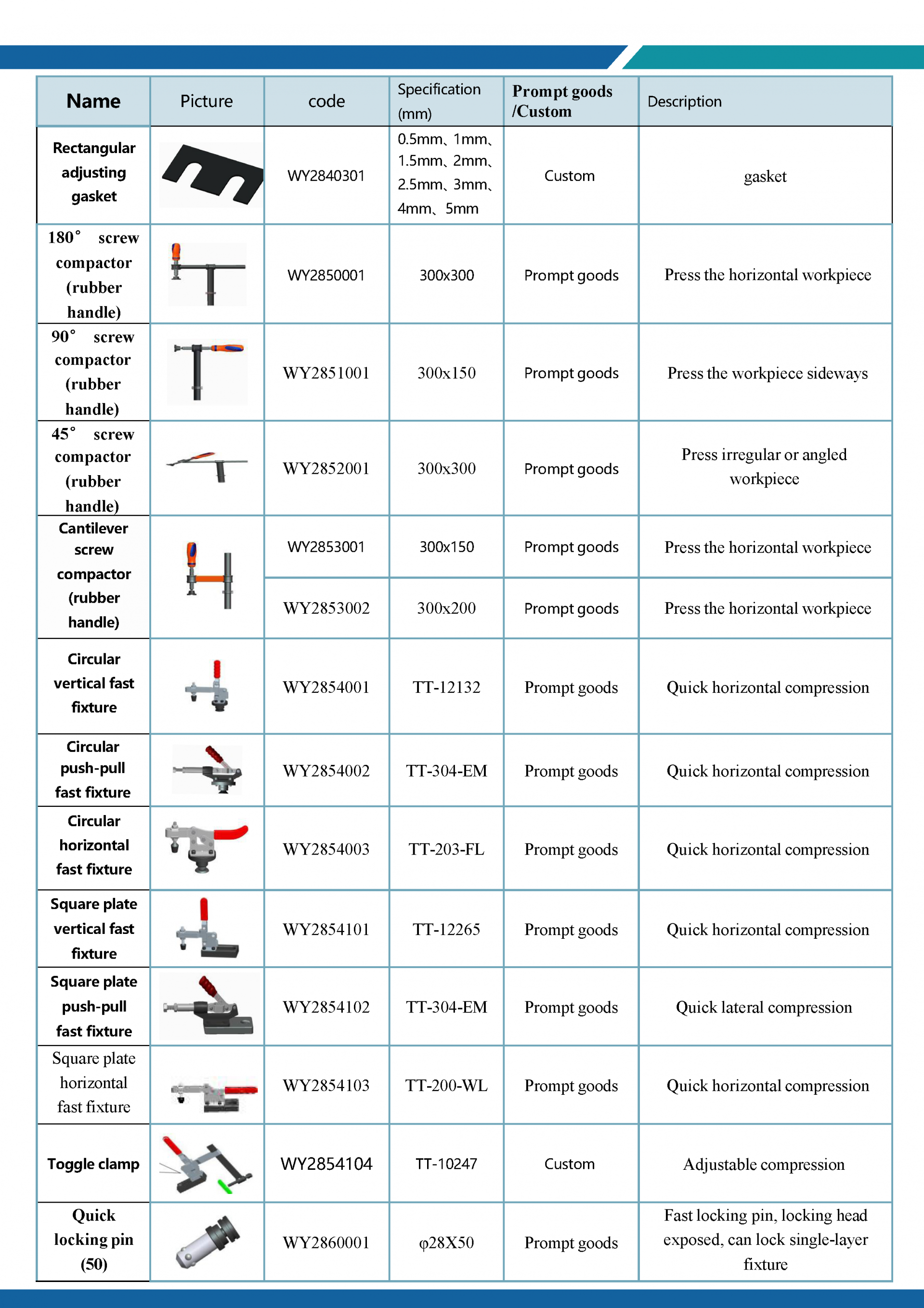 | Name | Picture | code | Specification (mm) | Prompt goods /Custom | Description |
|---|---|---|---|---|---|
| Rectangular adjusting gasket | | WY2840301 | 0.5mm、1mm、1.5mm、2mm、2.5mm、3mm、4mm、5mm | Custom | gasket |
| 180° screw compactor (rubber handle) | | WY2850001 | 300x300 | Prompt goods | Press the horizontal workpiece |
| 90° screw compactor (rubber handle) | | WY2851001 | 300x150 | Prompt goods | Press the workpiece sideways |
| 45° screw compactor (rubber handle) | | WY2852001 | 300x300 | Prompt goods | Press irregular or angled workpiece |
| Cantilever screw compactor (rubber handle) | | WY2853001 | 300x150 | Prompt goods | Press the horizontal workpiece |
| | | WY2853002 | 300x200 | Prompt goods | Press the horizontal workpiece |
| Circular vertical fast fixture | | WY2854001 | TT-12132 | Prompt goods | Quick horizontal compression |
| Circular push-pull fast fixture | | WY2854002 | TT-304-EM | Prompt goods | Quick horizontal compression |
| Circular horizontal fast fixture | | WY2854003 | TT-203-FL | Prompt goods | Quick horizontal compression |
| Square plate vertical fast fixture | | WY2854101 | TT-12265 | Prompt goods | Quick horizontal compression |
| Square plate push-pull fast fixture | | WY2854102 | TT-304-EM | Prompt goods | Quick lateral compression |
| Square plate horizontal fast fixture | | WY2854103 | TT-200-WL | Prompt goods | Quick horizontal compression |
| Toggle clamp | | WY2854104 | TT-10247 | Custom | Adjustable compression |
| Quick locking pin (50) | | WY2860001 | φ28X50 | Prompt goods | Fast locking pin, locking head exposed, can lock single-layer fixture |